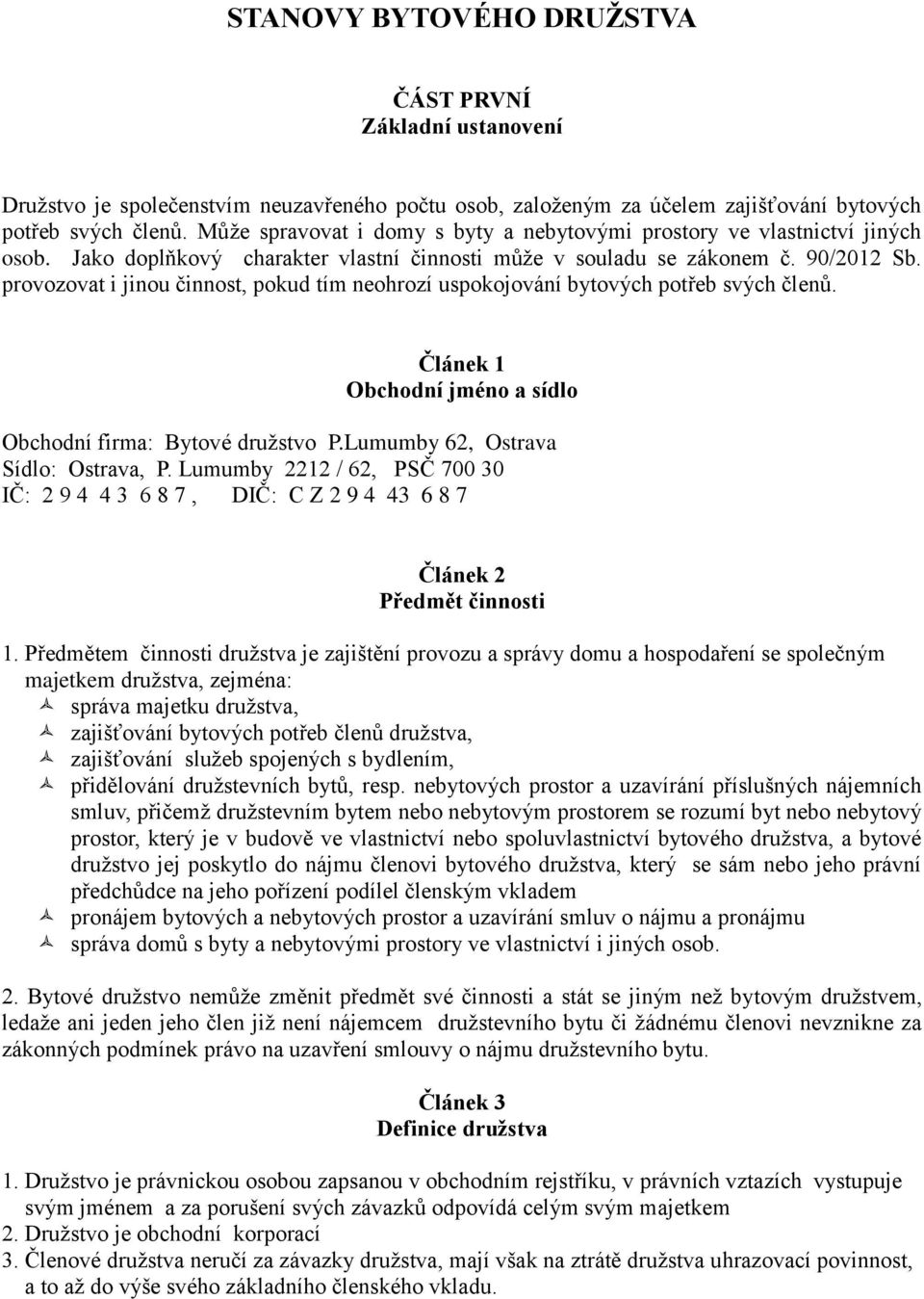 STANOVY BYTOVÉHO DRUŽSTVA

ČÁST PRVNÍ
Základní ustanovení

Družstvo je společenstvím neuzavřeného počtu osob, založeným za účelem zajišťování bytových potřeb svých členů. Může spravovat i domy s byty a nebytovými prostory ve vlastnictví jiných osob. Jako doplňkový charakter vlastní činnosti může v souladu se zákonem č. 90/2012 Sb. provozovat i jinou činnost, pokud tím neohrozí uspokojování bytových potřeb svých členů.

Článek 1
Obchodní jméno a sídlo

Obchodní firma: Bytové družstvo P.Lumumby 62, Ostrava
Sídlo: Ostrava, P. Lumumby 2212 / 62, PSČ 700 30
IČ: 2 9 4 4 3 6 8 7 , DIČ: C Z 2 9 4 43 6 8 7

Článek 2
Předmět činnosti

1. Předmětem činnosti družstva je zajištění provozu a správy domu a hospodaření se společným majetkem družstva, zejména:
správa majetku družstva,
zajišťování bytových potřeb členů družstva,
zajišťování služeb spojených s bydlením,
přidělování družstevních bytů, resp. nebytových prostor a uzavírání příslušných nájemních smluv, přičemž družstevním bytem nebo nebytovým prostorem se rozumí byt nebo nebytový prostor, který je v budově ve vlastnictví nebo spoluvlastnictví bytového družstva, a bytové družstvo jej poskytlo do nájmu členovi bytového družstva, který se sám nebo jeho právní předchůdce na jeho pořízení podílel členským vkladem
pronájem bytových a nebytových prostor a uzavírání smluv o nájmu a pronájmu
správa domů s byty a nebytovými prostory ve vlastnictví i jiných osob.

2. Bytové družstvo nemůže změnit předmět své činnosti a stát se jiným než bytovým družstvem, ledaže ani jeden jeho člen již není nájemcem družstevního bytu či žádnému členovi nevznikne za zákonných podmínek právo na uzavření smlouvy o nájmu družstevního bytu.

Článek 3
Definice družstva

1. Družstvo je právnickou osobou zapsanou v obchodním rejstříku, v právních vztazích vystupuje svým jménem a za porušení svých závazků odpovídá celým svým majetkem
2. Družstvo je obchodní korporací
3. Členové družstva neručí za závazky družstva, mají však na ztrátě družstva uhrazovací povinnost, a to až do výše svého základního členského vkladu.